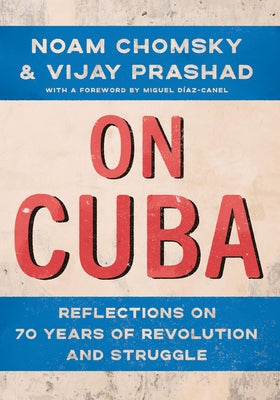 NOAM CHOMSKY
& VIJAY PRASHAD
WITH A FOREWORD BY MIGUEL DÍAZ-CANEL

ON
CUBA

REFLECTIONS ON
70 YEARS OF REVOLUTION
AND STRUGGLE